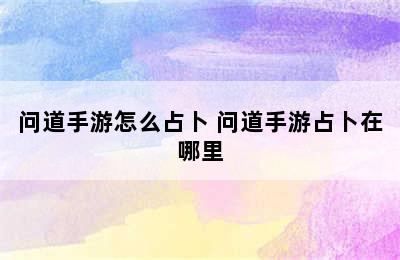 问道手游怎么占卜 问道手游占卜在哪里